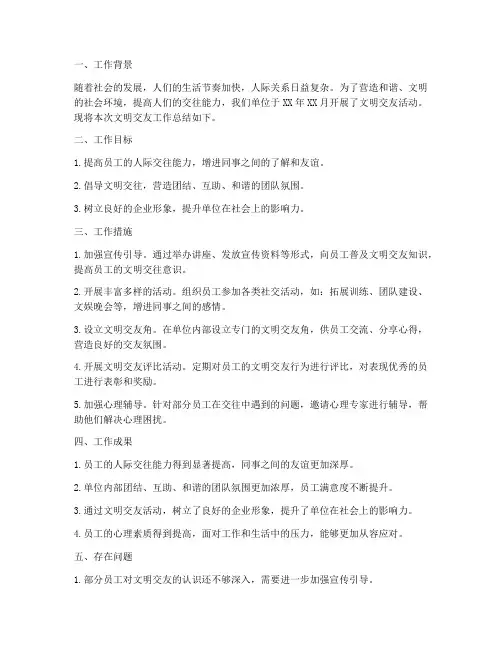 一、工作背景

随着社会的发展，人们的生活节奏加快，人际关系日益复杂。为了营造和谐、文明的社会环境，提高人们的交往能力，我们单位于 XX 年 XX 月开展了文明交友活动。现将本次文明交友工作总结如下。

二、工作目标

1. 提高员工的人际交往能力，增进同事之间的了解和友谊。

2. 倡导文明交往，营造团结、互助、和谐的团队氛围。

3. 树立良好的企业形象，提升单位在社会上的影响力。

三、工作措施

1. 加强宣传引导。通过举办讲座、发放宣传资料等形式，向员工普及文明交友知识，提高员工的文明交往意识。

2. 开展丰富多样的活动。组织员工参加各类社交活动，如：拓展训练、团队建设、文娱晚会等，增进同事之间的感情。

3. 设立文明交友角。在单位内部设立专门的文明交友角，供员工交流、分享心得，营造良好的交友氛围。

4. 开展文明交友评比活动。定期对员工的文明交友行为进行评比，对表现优秀的员工进行表彰和奖励。

5. 加强心理辅导。针对部分员工在交往中遇到的问题，邀请心理专家进行辅导，帮助他们解决心理困扰。

四、工作成果

1. 员工的人际交往能力得到显著提高，同事之间的友谊更加深厚。

2. 单位内部团结、互助、和谐的团队氛围更加浓厚，员工满意度不断提升。

3. 通过文明交友活动，树立了良好的企业形象，提升了单位在社会上的影响力。

4. 员工的心理素质得到提高，面对工作和生活中的压力，能够更加从容应对。

五、存在问题

1. 部分员工对文明交友的认识还不够深入，需要进一步加强宣传引导。